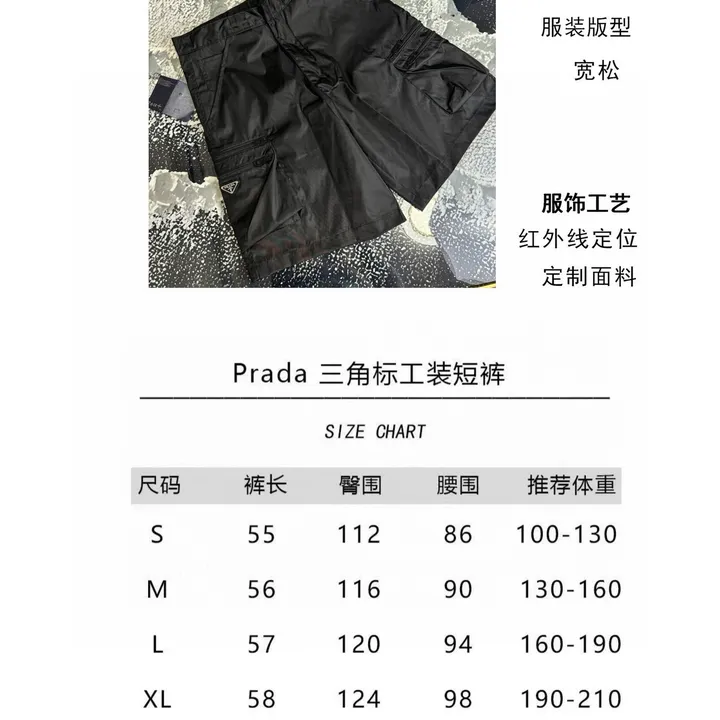 服装版型

宽松

服饰工艺

红外线定位

定制面料

Prada 三角标工装短裤

SIZE CHART

| 尺码 | 裤长 | 臀围 | 腰围 | 推荐体重 |
|---|---|---|---|---|
| S | 55 | 112 | 86 | 100-130 |
| M | 56 | 116 | 90 | 130-160 |
| L | 57 | 120 | 94 | 160-190 |
| XL | 58 | 124 | 98 | 190-210 |